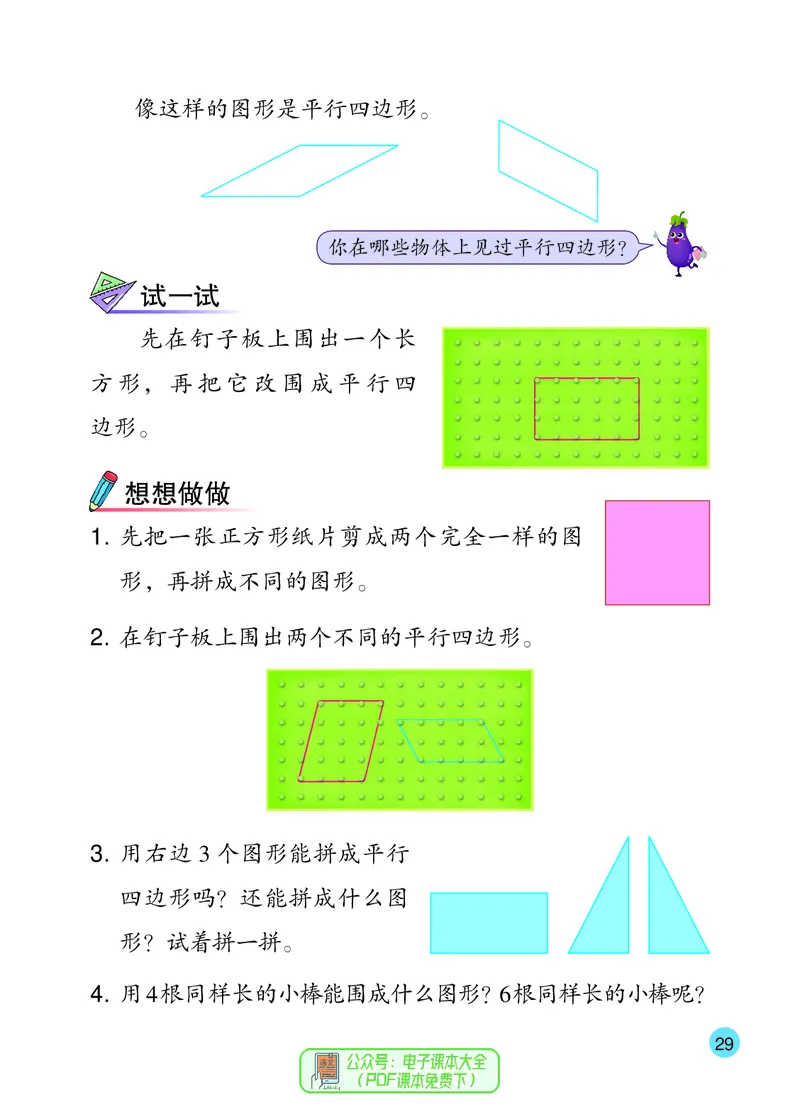 像这样的图形是平行四边形。

你在哪些物体上见过平行四边形？

试一试

先在钉子板上围出一个长方形，再把它改围成平行四边形。

想想做做

1. 先把一张正方形纸片剪成两个完全一样的图形，再拼成不同的图形。

2. 在钉子板上围出两个不同的平行四边形。

3. 用右边 3 个图形能拼成平行四边形吗？还能拼成什么图形？试着拼一拼。

4. 用4根同样长的小棒能围成什么图形？6根同样长的小棒呢？

29

公众号：电子课本大全
（PDF课本免费下）